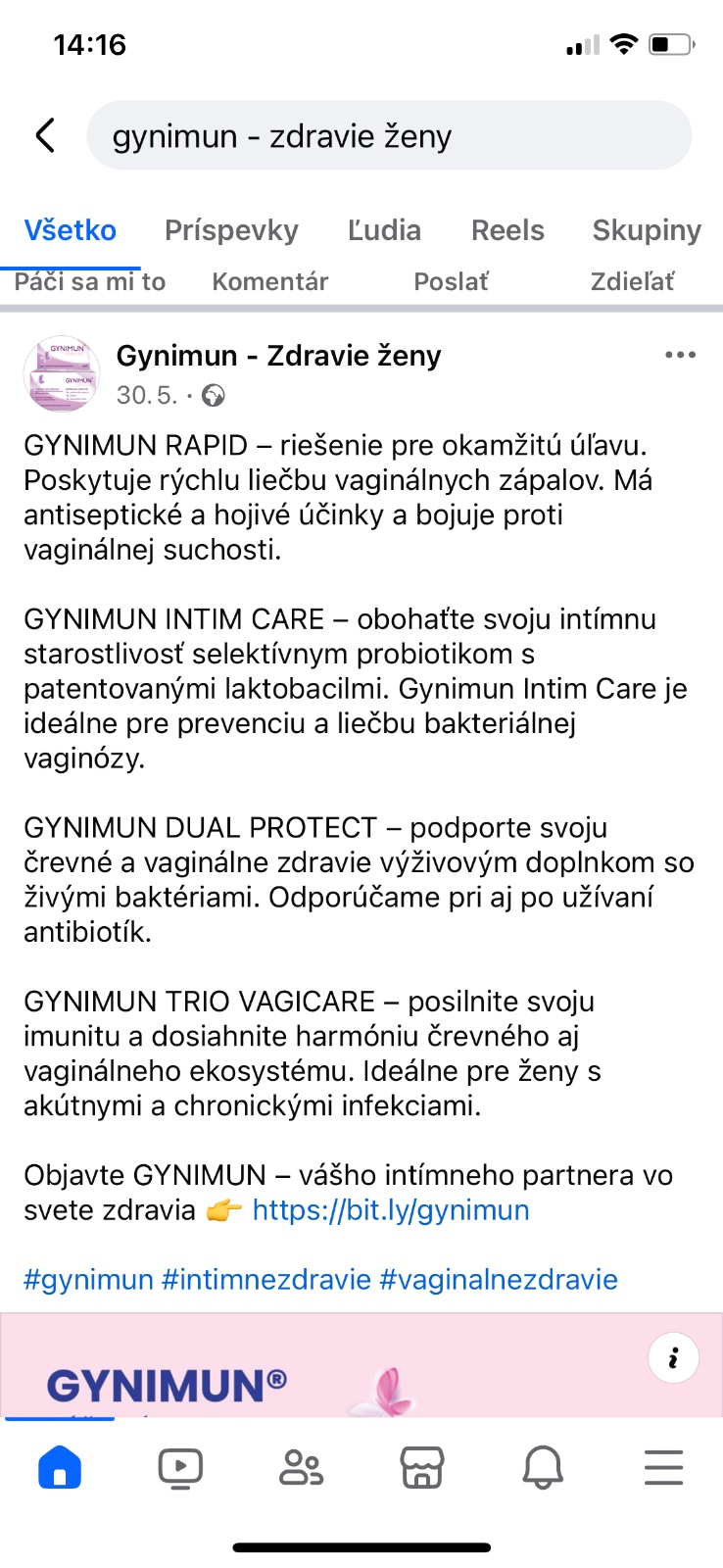 14:16

gynimun - zdravie ženy

Všetko Príspevky Ľudia Reels Skupiny

Páči sa mi to Komentár Poslať Zdieľať

Gynimun - Zdravie ženy
30. 5. ·

GYNIMUN RAPID – riešenie pre okamžitú úľavu. Poskytuje rýchlu liečbu vaginálnych zápalov. Má antiseptické a hojivé účinky a bojuje proti vaginálnej suchosti.

GYNIMUN INTIM CARE – obohaťte svoju intímnu starostlivosť selektívnym probiotikom s patentovanými laktobacilmi. Gynimun Intim Care je ideálne pre prevenciu a liečbu bakteriálnej vaginózy.

GYNIMUN DUAL PROTECT – podporte svoju črevné a vaginálne zdravie výživovým doplnkom so živými baktériami. Odporúčame pri aj po užívaní antibiotík.

GYNIMUN TRIO VAGICARE – posilnite svoju imunitu a dosiahnite harmóniu črevného aj vaginálneho ekosystému. Ideálne pre ženy s akútnymi a chronickými infekciami.

Objavte GYNIMUN – vášho intímneho partnera vo svete zdravia 👉 https://bit.ly/gynimun

#gynimun #intimnezdravie #vaginalnezdravie

GYNIMUN®